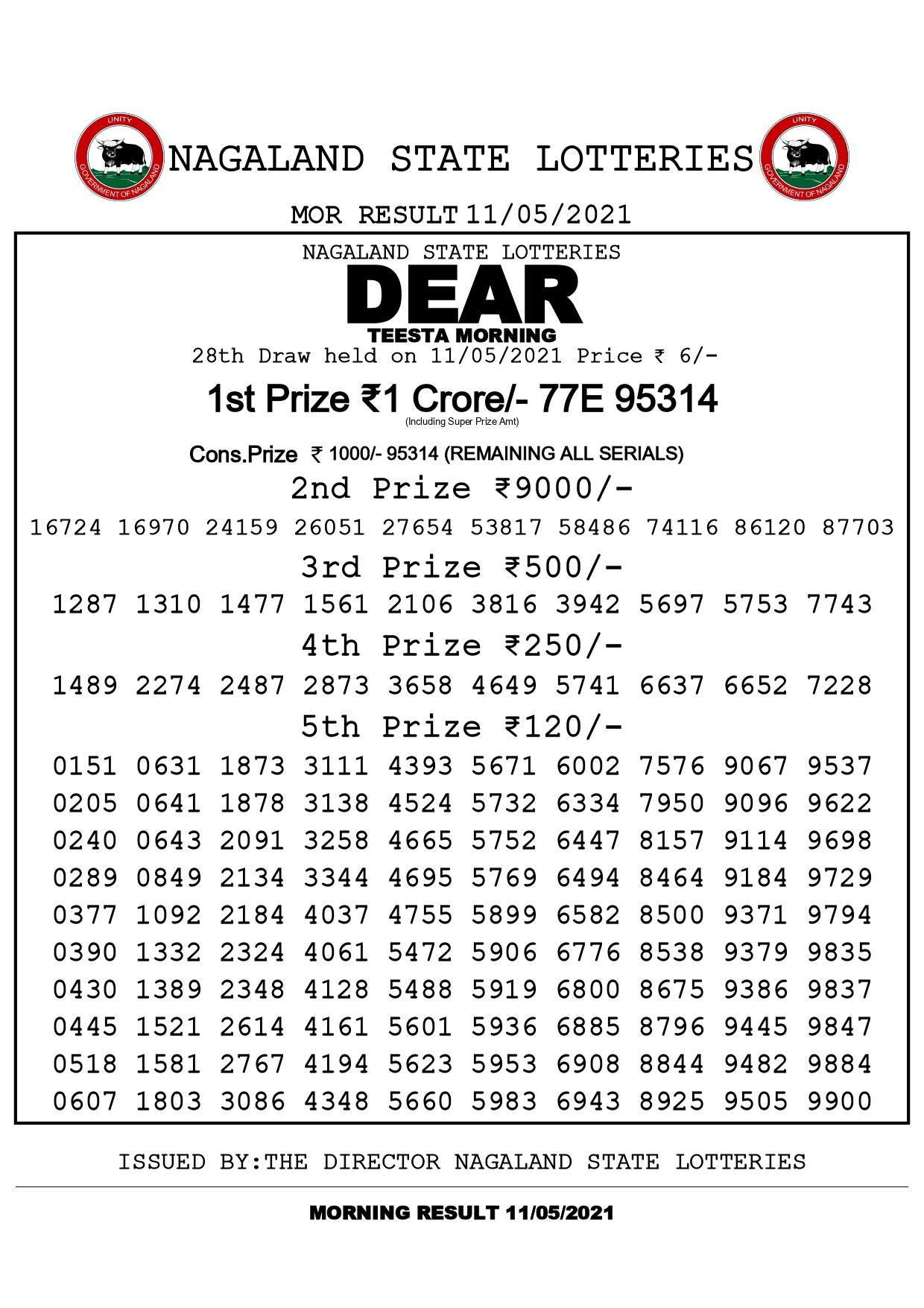 UNITY
GOVERNMENT OF NAGALAND
NAGALAND STATE LOTTERIES
UNITY
GOVERNMENT OF NAGALAND

MOR RESULT 11/05/2021

NAGALAND STATE LOTTERIES
DEAR
TEESTA MORNING
28th Draw held on 11/05/2021 Price ₹ 6/-

1st Prize ₹1 Crore/- 77E 95314
(Including Super Prize Amt)

Cons.Prize ₹ 1000/- 95314 (REMAINING ALL SERIALS)

2nd Prize ₹9000/-
16724 16970 24159 26051 27654 53817 58486 74116 86120 87703

3rd Prize ₹500/-
1287 1310 1477 1561 2106 3816 3942 5697 5753 7743

4th Prize ₹250/-
1489 2274 2487 2873 3658 4649 5741 6637 6652 7228

5th Prize ₹120/-
0151 0631 1873 3111 4393 5671 6002 7576 9067 9537
0205 0641 1878 3138 4524 5732 6334 7950 9096 9622
0240 0643 2091 3258 4665 5752 6447 8157 9114 9698
0289 0849 2134 3344 4695 5769 6494 8464 9184 9729
0377 1092 2184 4037 4755 5899 6582 8500 9371 9794
0390 1332 2324 4061 5472 5906 6776 8538 9379 9835
0430 1389 2348 4128 5488 5919 6800 8675 9386 9837
0445 1521 2614 4161 5601 5936 6885 8796 9445 9847
0518 1581 2767 4194 5623 5953 6908 8844 9482 9884
0607 1803 3086 4348 5660 5983 6943 8925 9505 9900

ISSUED BY:THE DIRECTOR NAGALAND STATE LOTTERIES

MORNING RESULT 11/05/2021